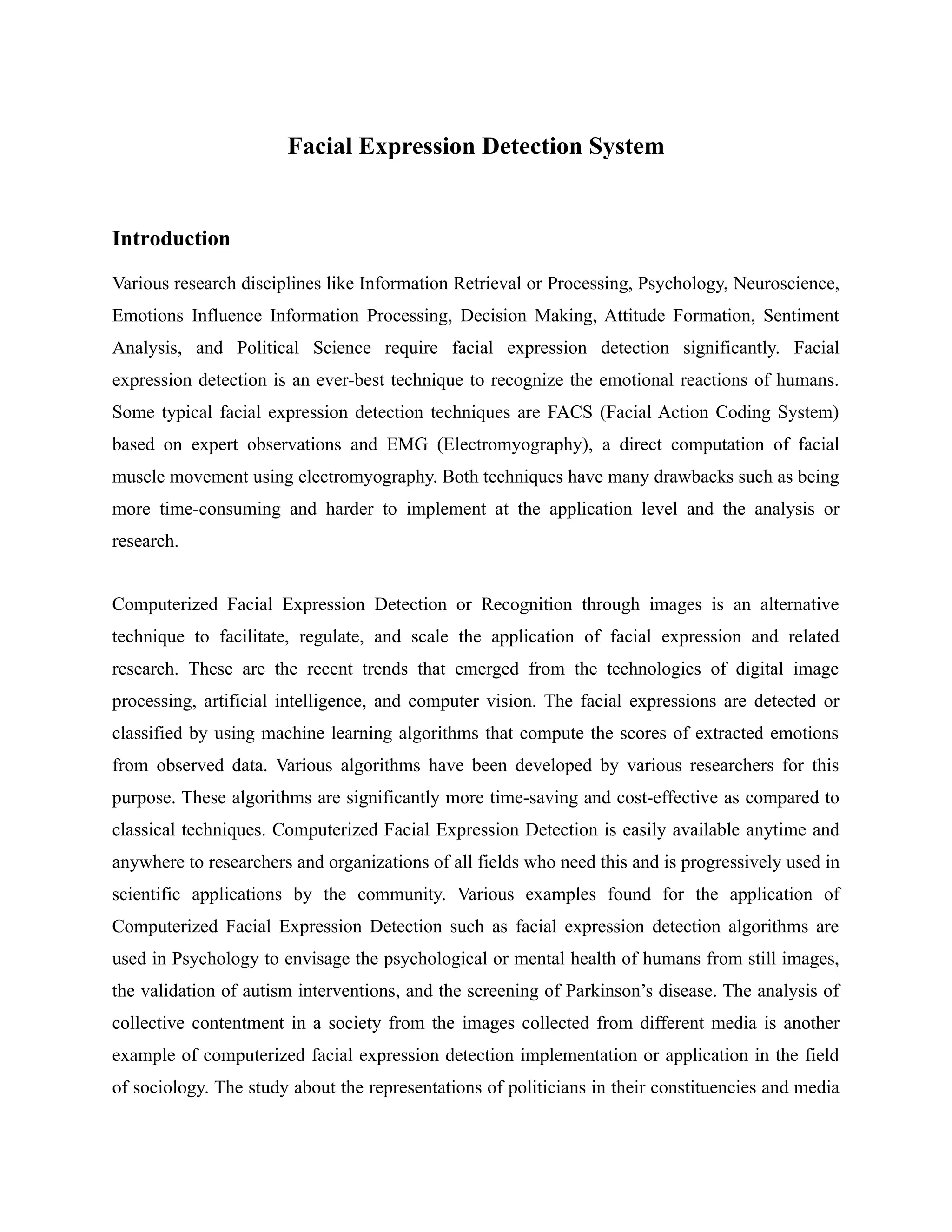 Facial Expression Detection System

Introduction

Various research disciplines like Information Retrieval or Processing, Psychology, Neuroscience, Emotions Influence Information Processing, Decision Making, Attitude Formation, Sentiment Analysis, and Political Science require facial expression detection significantly. Facial expression detection is an ever-best technique to recognize the emotional reactions of humans. Some typical facial expression detection techniques are FACS (Facial Action Coding System) based on expert observations and EMG (Electromyography), a direct computation of facial muscle movement using electromyography. Both techniques have many drawbacks such as being more time-consuming and harder to implement at the application level and the analysis or research.

Computerized Facial Expression Detection or Recognition through images is an alternative technique to facilitate, regulate, and scale the application of facial expression and related research. These are the recent trends that emerged from the technologies of digital image processing, artificial intelligence, and computer vision. The facial expressions are detected or classified by using machine learning algorithms that compute the scores of extracted emotions from observed data. Various algorithms have been developed by various researchers for this purpose. These algorithms are significantly more time-saving and cost-effective as compared to classical techniques. Computerized Facial Expression Detection is easily available anytime and anywhere to researchers and organizations of all fields who need this and is progressively used in scientific applications by the community. Various examples found for the application of Computerized Facial Expression Detection such as facial expression detection algorithms are used in Psychology to envisage the psychological or mental health of humans from still images, the validation of autism interventions, and the screening of Parkinson’s disease. The analysis of collective contentment in a society from the images collected from different media is another example of computerized facial expression detection implementation or application in the field of sociology. The study about the representations of politicians in their constituencies and media